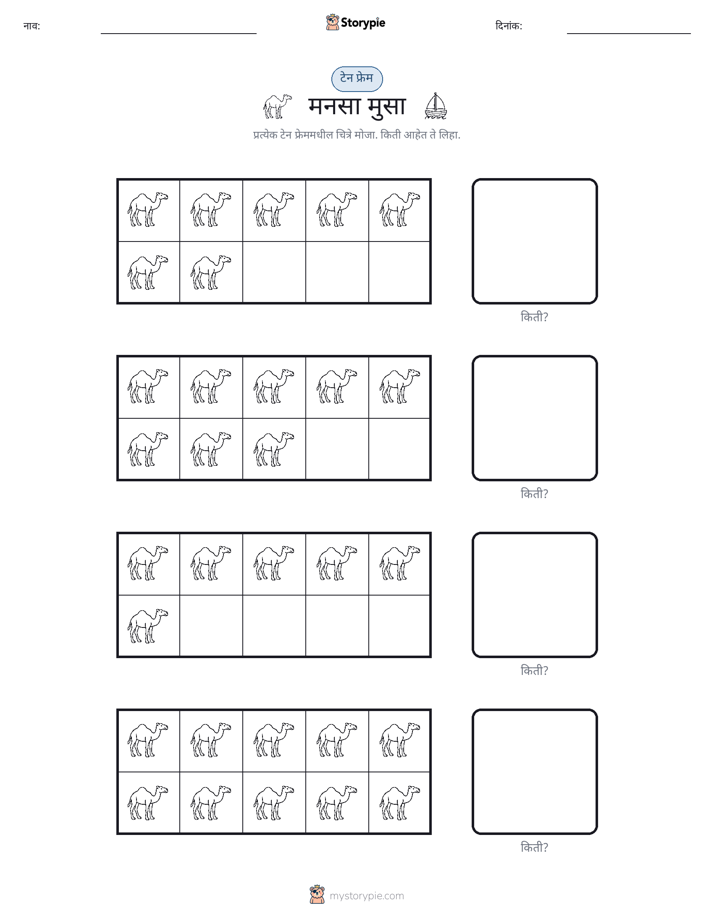 नाव: ____ Storypie दिनांक: ____

टेन फ्रेम

मनसा मुसा

प्रत्येक टेन फ्रेममधील चित्रे मोजा. किती आहेत ते लिहा.

किती?

किती?

किती?

किती?

mystorypie.com